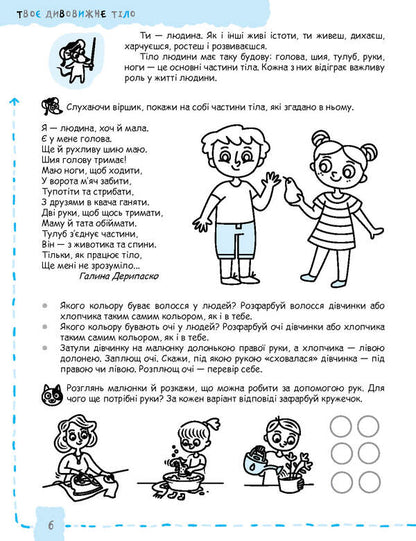 ТВОЄ ДИВОВИЖНЕ ТІЛО

Ти — людина. Як і інші живі істоти, ти живеш, дихаєш, харчуєшся, ростеш і розвиваєшся.

Тіло людини має таку будову: голова, шия, тулуб, руки, ноги — це основні частини тіла. Кожна з них відіграє важливу роль у житті людини.

Слухаючи віршик, покажи на собі частини тіла, які згадано в ньому.

Я — людина, хоч й мала.
Є у мене голова.
Ще й рухливу шию маю.
Шия голову тримає!
Маю ноги, щоб ходити,
У ворота м'яч забити,
Тупотіти та стрибати,
З друзями в квача ганяти.
Дві руки, щоб щось тримати,
Маму й тата обіймати.
Тулуб з'єднує частини,
Він — з животика та спини.
Тільки, як працює тіло,
Ще мені не зрозуміло...
Галина Дерипаско

Якого кольору буває волосся у людей? Розфарбуй волосся дівчинки або хлопчика таким самим кольором, як і в тебе.

Якого кольору бувають очі у людей? Розфарбуй очі дівчинки або хлопчика таким самим кольором, як і в тебе.

Затули дівчинку на малюнку долонькою правої руки, а хлопчика — лівою долонею. Заплющ очі. Скажи, під якою рукою «сховалася» дівчинка — під правою чи лівою. Розплющ очі — перевір себе.

Розглянь малюнки й розкажи, що можна робити за допомогою рук. Для чого ще потрібні руки? За кожен варіант відповіді зафарбуй кружечок.

6